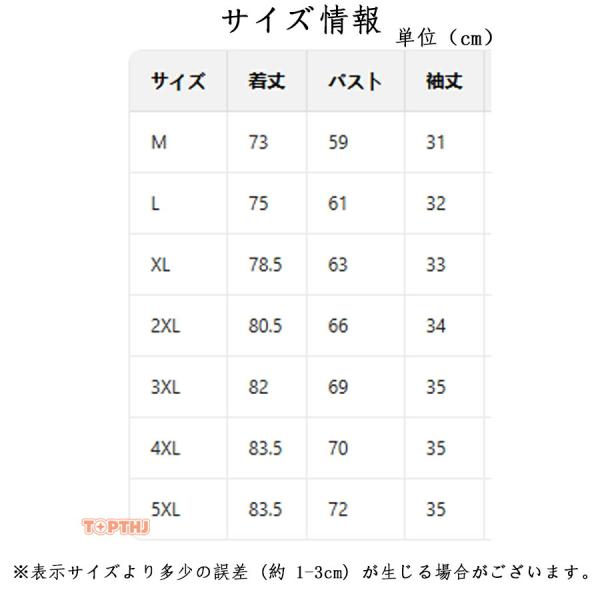 サイズ情報

単位（cm）

| サイズ | 着丈 | バスト | 袖丈 |
|---|---|---|---|
| M | 73 | 59 | 31 |
| L | 75 | 61 | 32 |
| XL | 78.5 | 63 | 33 |
| 2XL | 80.5 | 66 | 34 |
| 3XL | 82 | 69 | 35 |
| 4XL | 83.5 | 70 | 35 |
| 5XL | 83.5 | 72 | 35 |

TOPTHJ

※表示サイズより多少の誤差（約 1-3cm）が生じる場合がございます。